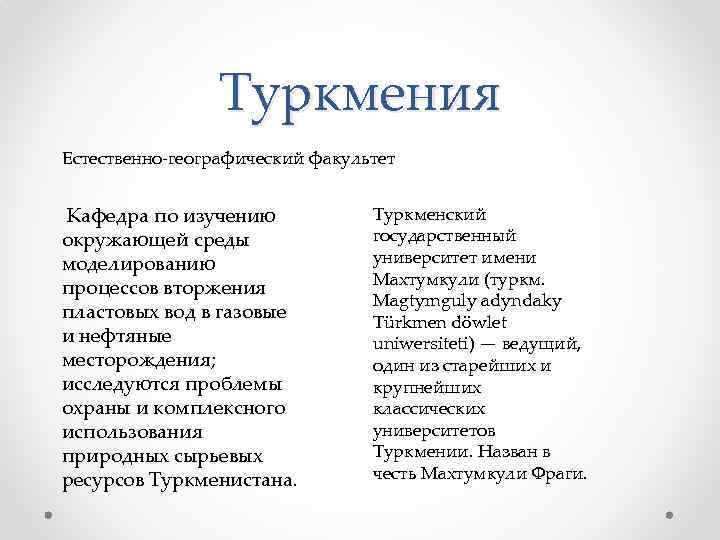 Туркмения

Естественно-географический факультет

Кафедра по изучению окружающей среды моделированию процессов вторжения пластовых вод в газовые и нефтяные месторождения; исследуются проблемы охраны и комплексного использования природных сырьевых ресурсов Туркменистана.

Туркменский государственный университет имени Махтумкули (туркм. Magtymguly adyndaky Türkmen döwlet uniwersiteti) — ведущий, один из старейших и крупнейших классических университетов Туркмении. Назван в честь Махтумкули Фраги.